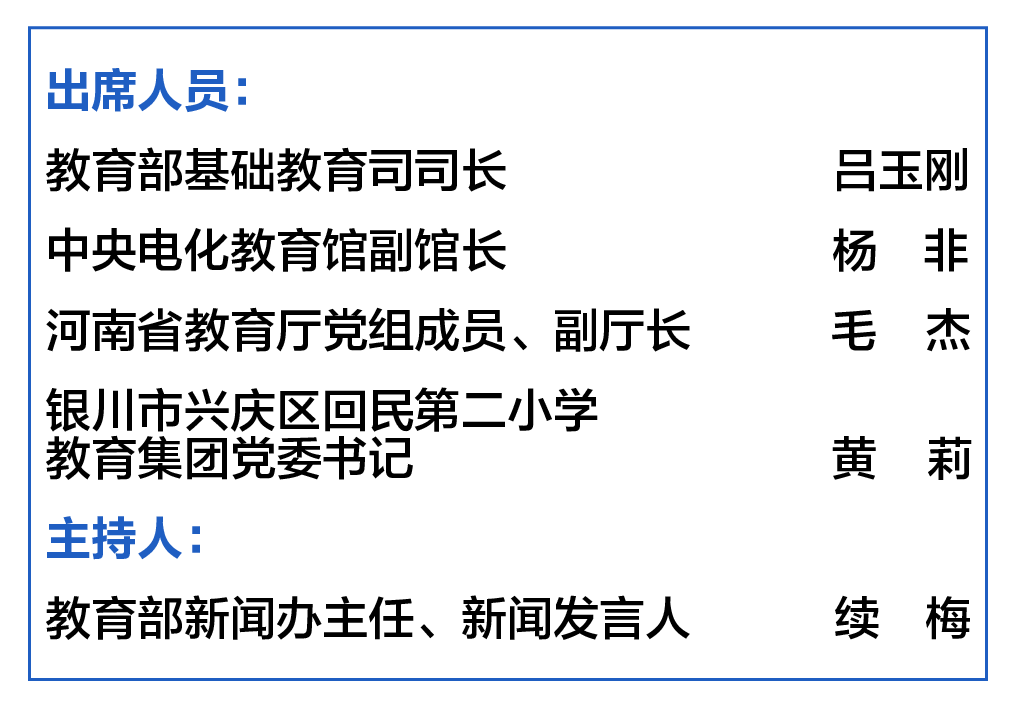 出席人员：

教育部基础教育司司长 吕玉刚

中央电化教育馆副馆长 杨 非

河南省教育厅党组成员、副厅长 毛 杰

银川市兴庆区回民第二小学教育集团党委书记 黄 莉

主持人：

教育部新闻办主任、新闻发言人 续 梅